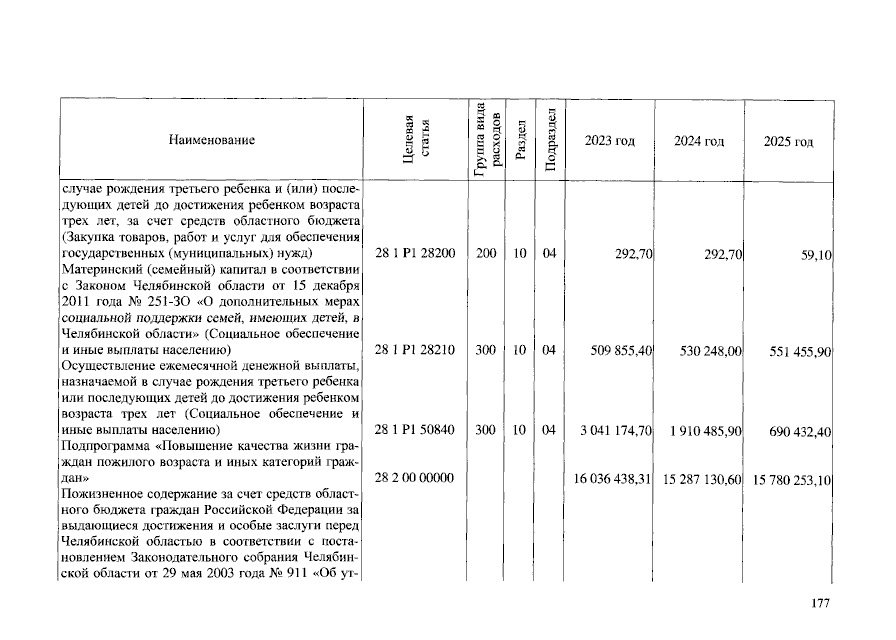 | Наименование | Целевая статья | Группа вида расходов | Раздел | Подраздел | 2023 год | 2024 год | 2025 год |
|---|---|---|---|---|---|---|---|
| случае рождения третьего ребенка и (или) последующих детей до достижения ребенком возраста трех лет, за счет средств областного бюджета (Закупка товаров, работ и услуг для обеспечения государственных (муниципальных) нужд) | 28 1 P1 28200 | 200 | 10 | 04 | 292,70 | 292,70 | 59,10 |
| Материнский (семейный) капитал в соответствии с Законом Челябинской области от 15 декабря 2011 года № 251-ЗО «О дополнительных мерах социальной поддержки семей, имеющих детей, в Челябинской области» (Социальное обеспечение и иные выплаты населению) | 28 1 P1 28210 | 300 | 10 | 04 | 509 855,40 | 530 248,00 | 551 455,90 |
| Осуществление ежемесячной денежной выплаты, назначаемой в случае рождения третьего ребенка или последующих детей до достижения ребенком возраста трех лет (Социальное обеспечение и иные выплаты населению) | 28 1 P1 50840 | 300 | 10 | 04 | 3 041 174,70 | 1 910 485,90 | 690 432,40 |
| Подпрограмма «Повышение качества жизни граждан пожилого возраста и иных категорий граждан» | 28 2 00 00000 | | | | 16 036 438,31 | 15 287 130,60 | 15 780 253,10 |
| Пожизненное содержание за счет средств областного бюджета граждан Российской Федерации за выдающиеся достижения и особые заслуги перед Челябинской областью в соответствии с постановлением Законодательного собрания Челябинской области от 29 мая 2003 года № 911 «Об ут- | | | | | | | |

177